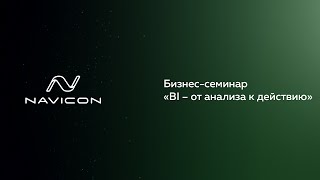 NAVICON

Бизнес-семинар
«BI – от анализа к действию»